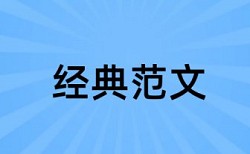 经典范文